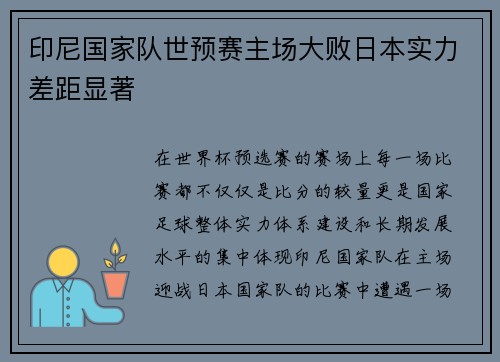 印尼国家队世预赛主场大败日本实力差距显著

在世界杯预选赛的赛场上每一场比赛都不仅仅是比分的较量更是国家足球整体实力体系建设和长期发展水平的集中体现印尼国家队在主场迎战日本国家队的比赛中遭遇一场